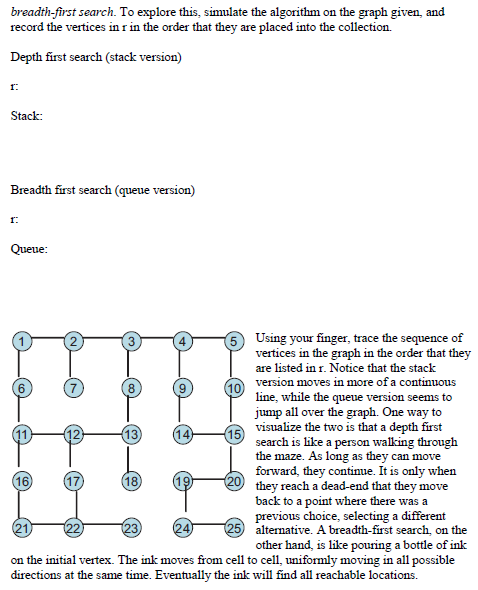 breadth-first search. To explore this, simulate the algorithm on the graph given, and record the vertices in r in the order that they are placed into the collection.

Depth first search (stack version)

r:

Stack:

Breadth first search (queue version)

r:

Queue:

1 2 3 4 5
6 7 8 9 10
11 12 13 14 15
16 17 18 19 20
21 22 23 24 25

Using your finger, trace the sequence of vertices in the graph in the order that they are listed in r. Notice that the stack version moves in more of a continuous line, while the queue version seems to jump all over the graph. One way to visualize the two is that a depth first search is like a person walking through the maze. As long as they can move forward, they continue. It is only when they reach a dead-end that they move back to a point where there was a previous choice, selecting a different alternative. A breadth-first search, on the other hand, is like pouring a bottle of ink on the initial vertex. The ink moves from cell to cell, uniformly moving in all possible directions at the same time. Eventually the ink will find all reachable locations.